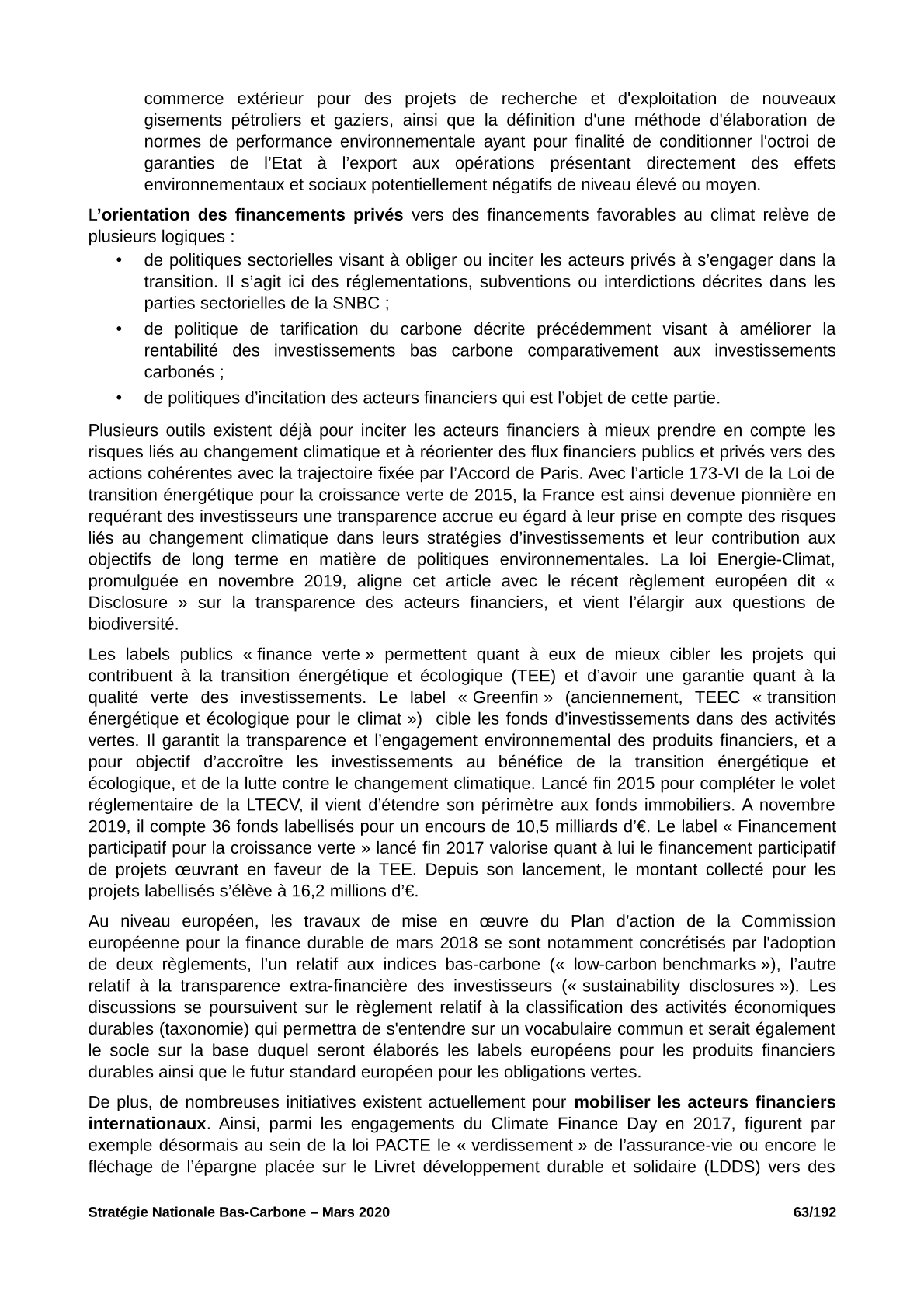 commerce extérieur pour des projets de recherche et d'exploitation de nouveaux gisements pétroliers et gaziers, ainsi que la définition d'une méthode d'élaboration de normes de performance environnementale ayant pour finalité de conditionner l'octroi de garanties de l’Etat à l’export aux opérations présentant directement des effets environnementaux et sociaux potentiellement négatifs de niveau élevé ou moyen.

L’orientation des financements privés vers des financements favorables au climat relève de plusieurs logiques :

• de politiques sectorielles visant à obliger ou inciter les acteurs privés à s’engager dans la transition. Il s’agit ici des réglementations, subventions ou interdictions décrites dans les parties sectorielles de la SNBC ;

• de politique de tarification du carbone décrite précédemment visant à améliorer la rentabilité des investissements bas carbone comparativement aux investissements carbonés ;

• de politiques d’incitation des acteurs financiers qui est l’objet de cette partie.

Plusieurs outils existent déjà pour inciter les acteurs financiers à mieux prendre en compte les risques liés au changement climatique et à réorienter des flux financiers publics et privés vers des actions cohérentes avec la trajectoire fixée par l’Accord de Paris. Avec l’article 173-VI de la Loi de transition énergétique pour la croissance verte de 2015, la France est ainsi devenue pionnière en requérant des investisseurs une transparence accrue eu égard à leur prise en compte des risques liés au changement climatique dans leurs stratégies d’investissements et leur contribution aux objectifs de long terme en matière de politiques environnementales. La loi Energie-Climat, promulguée en novembre 2019, aligne cet article avec le récent règlement européen dit « Disclosure » sur la transparence des acteurs financiers, et vient l’élargir aux questions de biodiversité.

Les labels publics « finance verte » permettent quant à eux de mieux cibler les projets qui contribuent à la transition énergétique et écologique (TEE) et d’avoir une garantie quant à la qualité verte des investissements. Le label « Greenfin » (anciennement, TEEC « transition énergétique et écologique pour le climat ») cible les fonds d’investissements dans des activités vertes. Il garantit la transparence et l’engagement environnemental des produits financiers, et a pour objectif d’accroître les investissements au bénéfice de la transition énergétique et écologique, et de la lutte contre le changement climatique. Lancé fin 2015 pour compléter le volet réglementaire de la LTECV, il vient d’étendre son périmètre aux fonds immobiliers. A novembre 2019, il compte 36 fonds labellisés pour un encours de 10,5 milliards d’€. Le label « Financement participatif pour la croissance verte » lancé fin 2017 valorise quant à lui le financement participatif de projets œuvrant en faveur de la TEE. Depuis son lancement, le montant collecté pour les projets labellisés s’élève à 16,2 millions d’€.

Au niveau européen, les travaux de mise en œuvre du Plan d’action de la Commission européenne pour la finance durable de mars 2018 se sont notamment concrétisés par l'adoption de deux règlements, l’un relatif aux indices bas-carbone (« low-carbon benchmarks »), l’autre relatif à la transparence extra-financière des investisseurs (« sustainability disclosures »). Les discussions se poursuivent sur le règlement relatif à la classification des activités économiques durables (taxonomie) qui permettra de s'entendre sur un vocabulaire commun et serait également le socle sur la base duquel seront élaborés les labels européens pour les produits financiers durables ainsi que le futur standard européen pour les obligations vertes.

De plus, de nombreuses initiatives existent actuellement pour mobiliser les acteurs financiers internationaux. Ainsi, parmi les engagements du Climate Finance Day en 2017, figurent par exemple désormais au sein de la loi PACTE le « verdissement » de l’assurance-vie ou encore le fléchage de l’épargne placée sur le Livret développement durable et solidaire (LDDS) vers des

Stratégie Nationale Bas-Carbone – Mars 2020 63/192